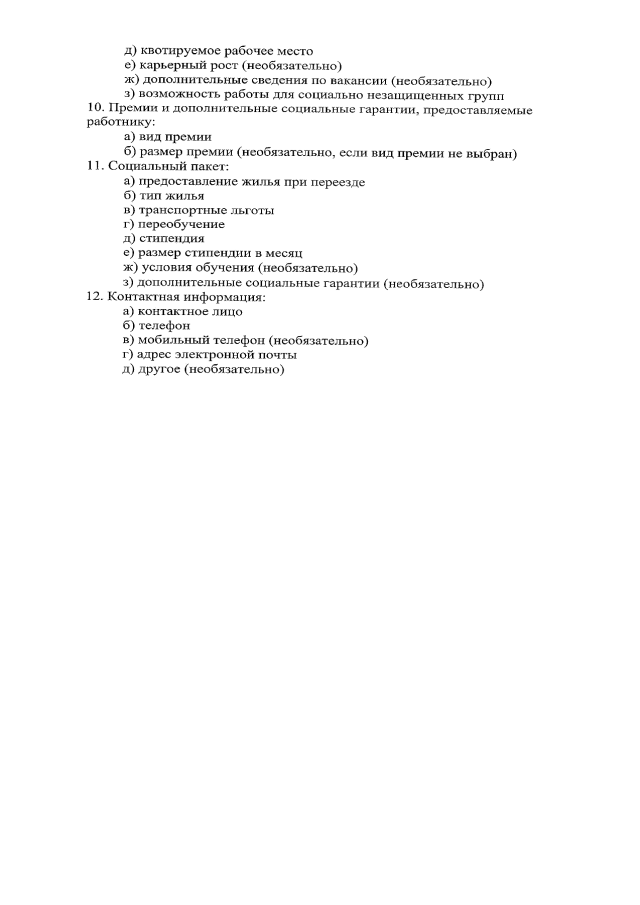 д) квотируемое рабочее место
е) карьерный рост (необязательно)
ж) дополнительные сведения по вакансии (необязательно)
з) возможность работы для социально незащищенных групп
10. Премии и дополнительные социальные гарантии, предоставляемые работнику:
а) вид премии
б) размер премии (необязательно, если вид премии не выбран)
11. Социальный пакет:
а) предоставление жилья при переезде
б) тип жилья
в) транспортные льготы
г) переобучение
д) стипендия
е) размер стипендии в месяц
ж) условия обучения (необязательно)
з) дополнительные социальные гарантии (необязательно)
12. Контактная информация:
а) контактное лицо
б) телефон
в) мобильный телефон (необязательно)
г) адрес электронной почты
д) другое (необязательно)